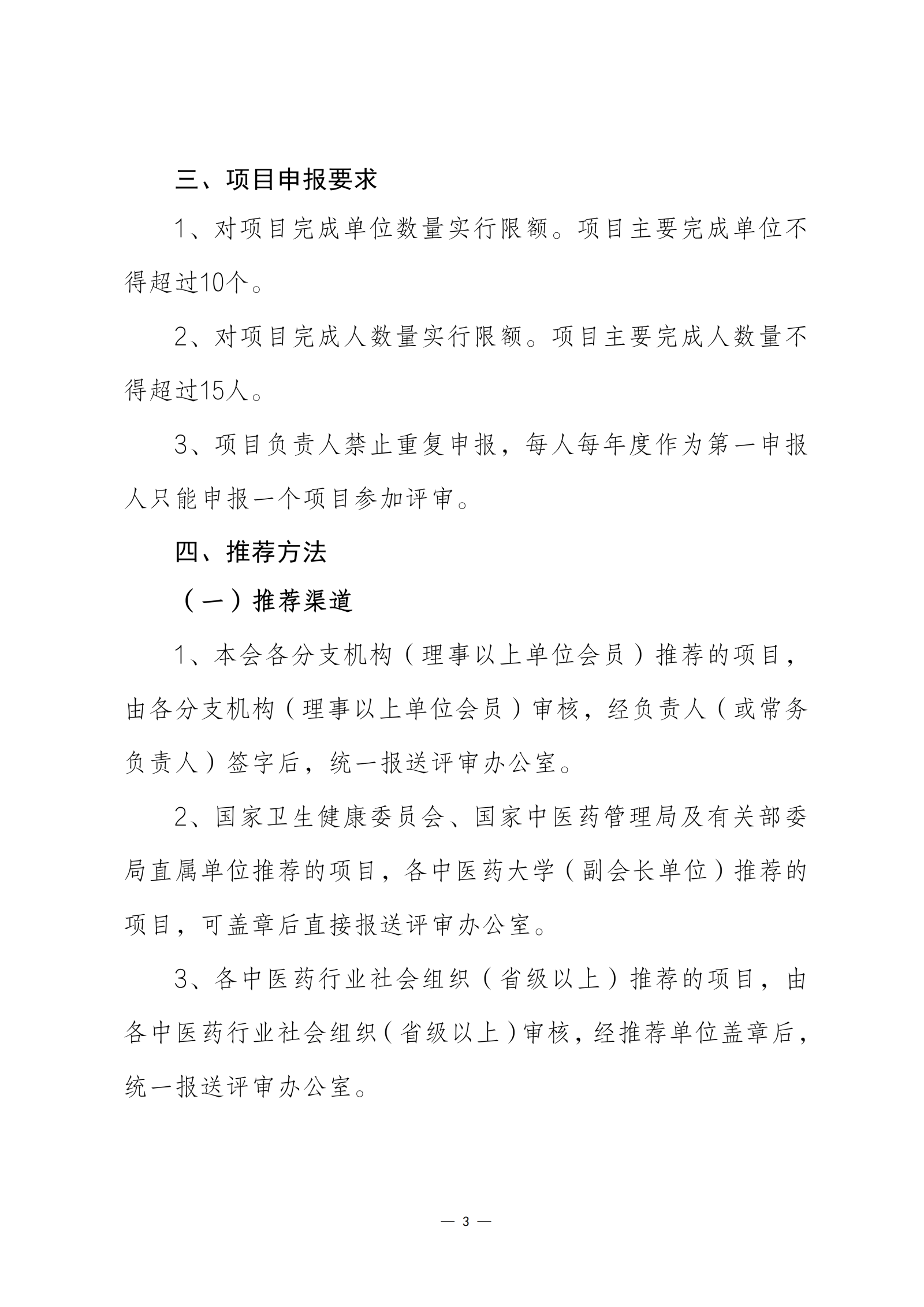 三、项目申报要求

1、对项目完成单位数量实行限额。项目主要完成单位不得超过10个。

2、对项目完成人数量实行限额。项目主要完成人数量不得超过15人。

3、项目负责人禁止重复申报，每人每年度作为第一申报人只能申报一个项目参加评审。

四、推荐方法

（一）推荐渠道

1、本会各分支机构（理事以上单位会员）推荐的项目，由各分支机构（理事以上单位会员）审核，经负责人（或常务负责人）签字后，统一报送评审办公室。

2、国家卫生健康委员会、国家中医药管理局及有关部委局直属单位推荐的项目，各中医药大学（副会长单位）推荐的项目，可盖章后直接报送评审办公室。

3、各中医药行业社会组织（省级以上）推荐的项目，由各中医药行业社会组织（省级以上）审核，经推荐单位盖章后，统一报送评审办公室。

— 3 —